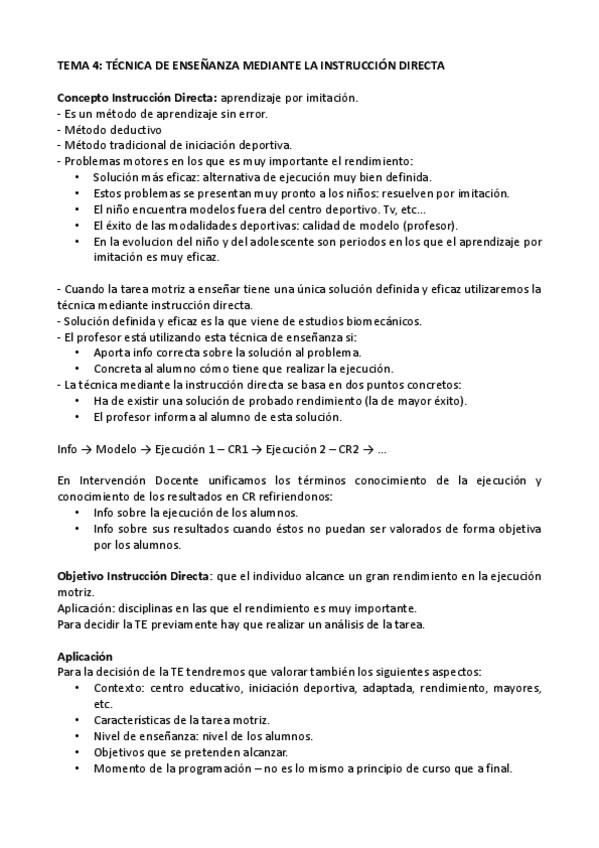 TEMA 4: TÉCNICA DE ENSEÑANZA MEDIANTE LA INSTRUCCIÓN DIRECTA

Concepto Instrucción Directa: aprendizaje por imitación.
- Es un método de aprendizaje sin error.
- Método deductivo
- Método tradicional de iniciación deportiva.
- Problemas motores en los que es muy importante el rendimiento:
• Solución más eficaz: alternativa de ejecución muy bien definida.
• Estos problemas se presentan muy pronto a los niños: resuelven por imitación.
• El niño encuentra modelos fuera del centro deportivo. Tv, etc...
• El éxito de las modalidades deportivas: calidad de modelo (profesor).
• En la evolucion del niño y del adolescente son periodos en los que el aprendizaje por imitación es muy eficaz.

- Cuando la tarea motriz a enseñar tiene una única solución definida y eficaz utilizaremos la técnica mediante instrucción directa.
- Solución definida y eficaz es la que viene de estudios biomecánicos.
- El profesor está utilizando esta técnica de enseñanza si:
• Aporta info correcta sobre la solución al problema.
• Concreta al alumno cómo tiene que realizar la ejecución.
- La técnica mediante la instrucción directa se basa en dos puntos concretos:
• Ha de existir una solución de probado rendimiento (la de mayor éxito).
• El profesor informa al alumno de esta solución.

Info → Modelo → Ejecución 1 – CR1 → Ejecución 2 – CR2 → ...

En Intervención Docente unificamos los términos conocimiento de la ejecución y conocimiento de los resultados en CR refiriendonos:
• Info sobre la ejecución de los alumnos.
• Info sobre sus resultados cuando éstos no puedan ser valorados de forma objetiva por los alumnos.

Objetivo Instrucción Directa: que el individuo alcance un gran rendimiento en la ejecución motriz.
Aplicación: disciplinas en las que el rendimiento es muy importante.
Para decidir la TE previamente hay que realizar un análisis de la tarea.

Aplicación
Para la decisión de la TE tendremos que valorar también los siguientes aspectos:
• Contexto: centro educativo, iniciación deportiva, adaptada, rendimiento, mayores, etc.
• Características de la tarea motriz.
• Nivel de enseñanza: nivel de los alumnos.
• Objetivos que se pretenden alcanzar.
• Momento de la programación – no es lo mismo a principio de curso que a final.